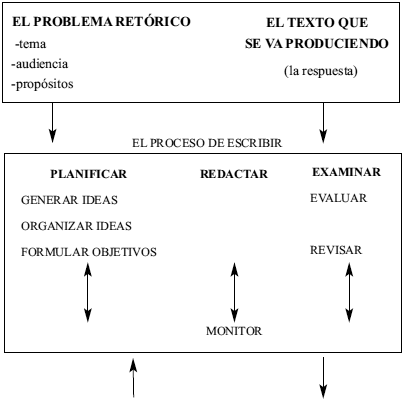 EL PROBLEMA RETÓRICO
-tema
-audiencia
-propósitos

EL TEXTO QUE SE VA PRODUCIENDO
(la respuesta)

EL PROCESO DE ESCRIBIR

PLANIFICAR
GENERAR IDEAS
ORGANIZAR IDEAS
FORMULAR OBJETIVOS

REDACTAR

EXAMINAR
EVALUAR
REVISAR

MONITOR